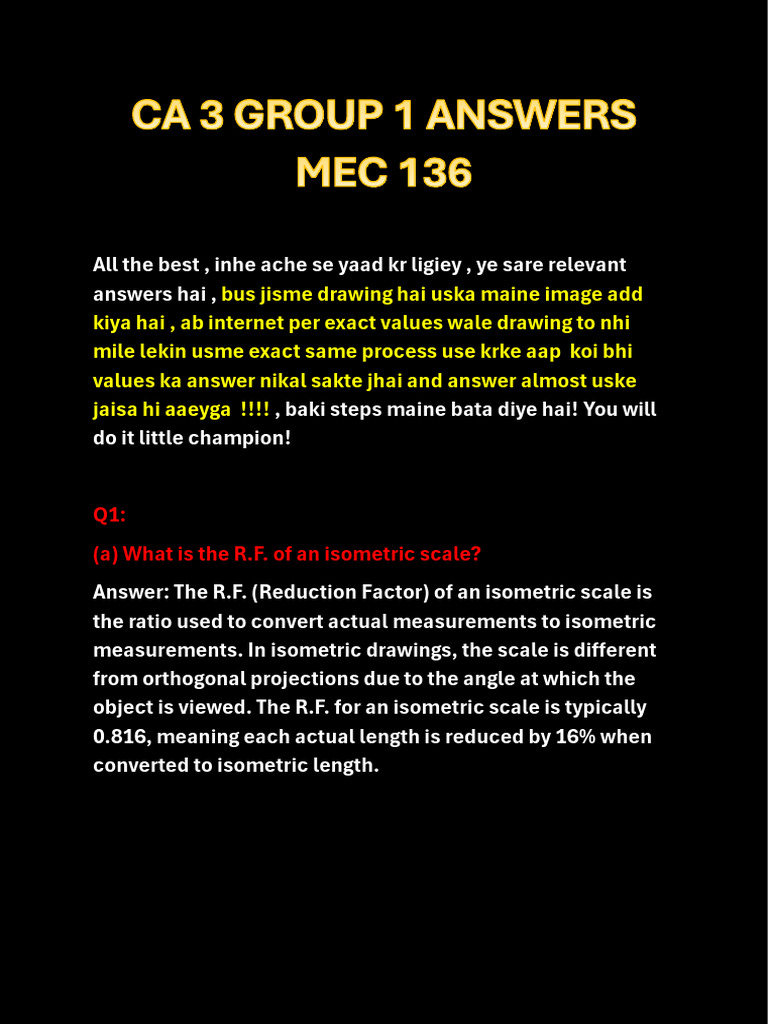 CA 3 GROUP 1 ANSWERS
MEC 136

All the best , inhe ache se yaad kr ligiey , ye sare relevant answers hai , bus jisme drawing hai uska maine image add kiya hai , ab internet per exact values wale drawing to nhi mile lekin usme exact same process use krke aap koi bhi values ka answer nikal sakte jhai and answer almost uske jaisa hi aaeyga !!!! , baki steps maine bata diye hai! You will do it little champion!

Q1:

(a) What is the R.F. of an isometric scale?

Answer: The R.F. (Reduction Factor) of an isometric scale is the ratio used to convert actual measurements to isometric measurements. In isometric drawings, the scale is different from orthogonal projections due to the angle at which the object is viewed. The R.F. for an isometric scale is typically 0.816, meaning each actual length is reduced by 16% when converted to isometric length.